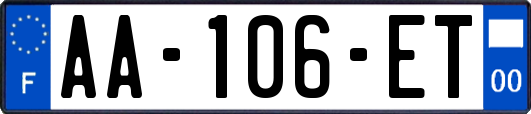 F
AA-106-ET
00